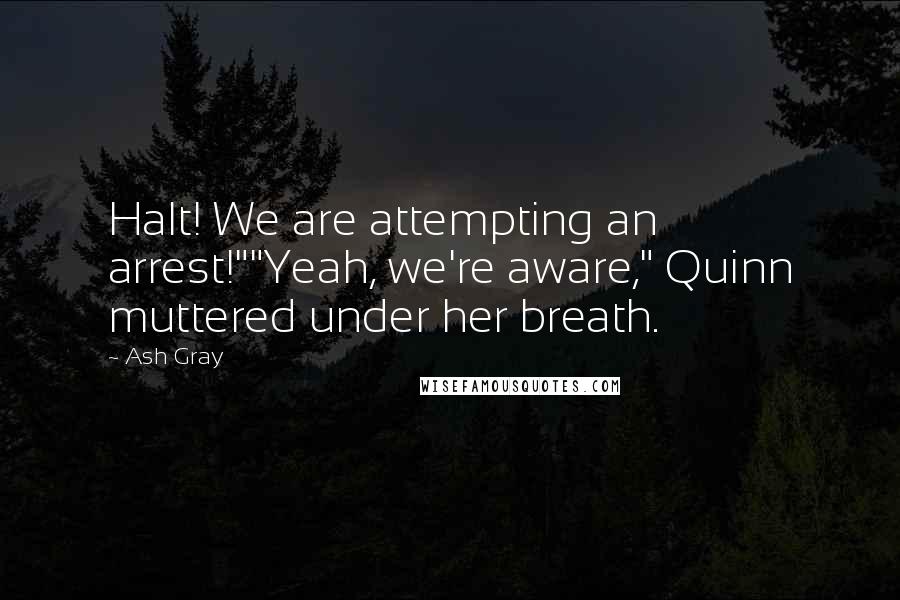 Halt! We are attempting an arrest!""Yeah, we're aware," Quinn muttered under her breath.

~ Ash Gray

WISEFAMOUSQUOTES.COM